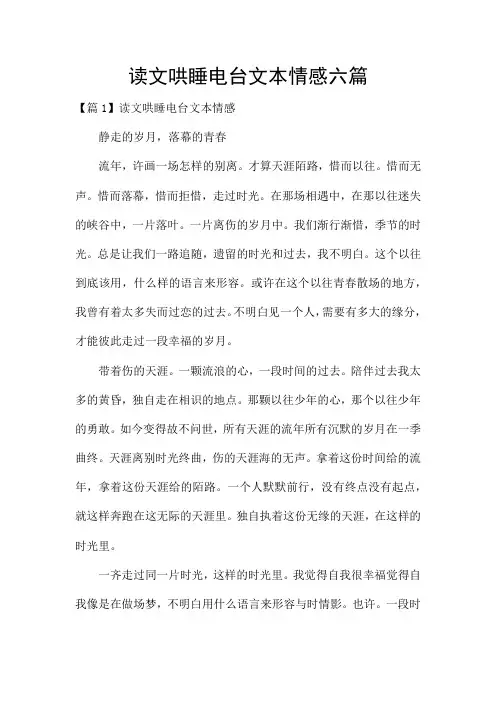 读文哄睡电台文本情感六篇

【篇1】读文哄睡电台文本情感

静走的岁月，落幕的青春

流年，许画一场怎样的别离。才算天涯陌路，惜而以往。惜而无声。惜而落幕，惜而拒惜，走过时光。在那场相遇中，在那以往迷失的峡谷中，一片落叶。一片离伤的岁月中。我们渐行渐惜，季节的时光。总是让我们一路追随，遗留的时光和过去，我不明白。这个以往到底该用，什么样的语言来形容。或许在这个以往青春散场的地方，我曾有着太多失而过恋的过去。不明白见一个人，需要有多大的缘分，才能彼此走过一段幸福的岁月。

带着伤的天涯。一颗流浪的心，一段时间的过去。陪伴过去我太多的黄昏，独自走在相识的地点。那颗以往少年的心，那个以往少年的勇敢。如今变得故不问世，所有天涯的流年所有沉默的岁月在一季曲终。天涯离别时光终曲，伤的天涯海的无声。拿着这份时间给的流年，拿着这份天涯给的陌路。一个人默默前行，没有终点没有起点，就这样奔跑在这无际的天涯里。独自执着这份无缘的天涯，在这样的时光里。

一齐走过同一片时光，这样的时光里。我觉得自我很幸福觉得自我像是在做场梦，不明白用什么语言来形容与时情影。也许。一段时